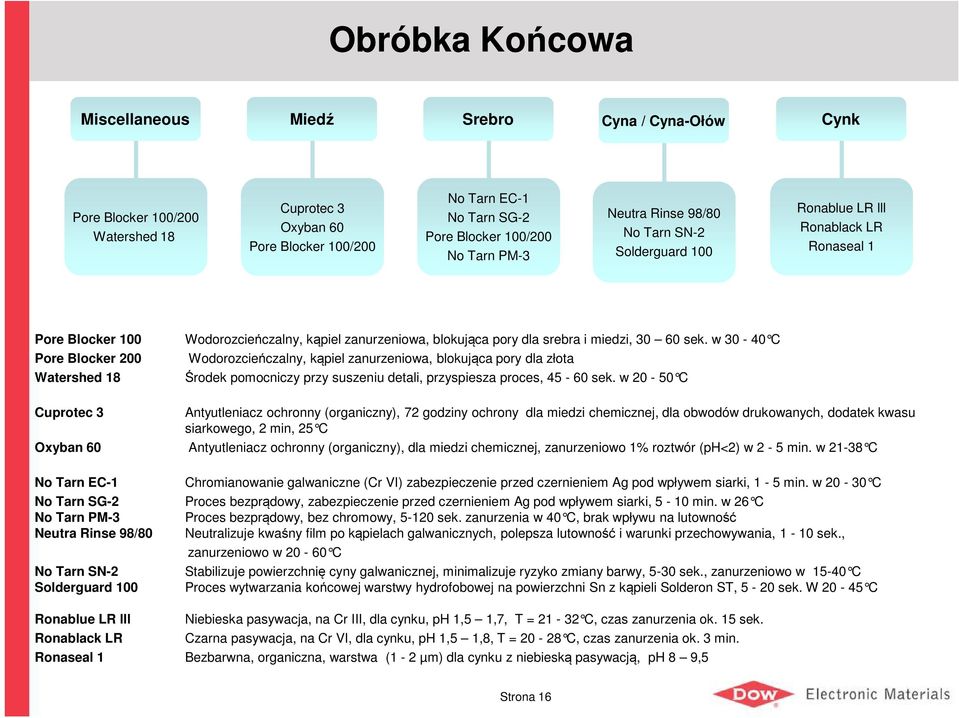 Obróbka Końcowa

Miscellaneous

Miedź

Srebro

Cyna / Cyna-Ołów

Cynk

Pore Blocker 100/200
Watershed 18

Cuprotec 3
Oxyban 60
Pore Blocker 100/200

No Tarn EC-1
No Tarn SG-2
Pore Blocker 100/200
No Tarn PM-3

Neutra Rinse 98/80
No Tarn SN-2
Solderguard 100

Ronablue LR lll
Ronablack LR
Ronaseal 1

| | |
|---|---|
| Pore Blocker 100 | Wodorozcieńczalny, kąpiel zanurzeniowa, blokująca pory dla srebra i miedzi, 30 – 60 sek. w 30 - 40°C |
| Pore Blocker 200 | Wodorozcieńczalny, kąpiel zanurzeniowa, blokująca pory dla złota |
| Watershed 18 | Środek pomocniczy przy suszeniu detali, przyspiesza proces, 45 - 60 sek. w 20 - 50°C |
| Cuprotec 3 | Antyutleniacz ochronny (organiczny), 72 godziny ochrony dla miedzi chemicznej, dla obwodów drukowanych, dodatek kwasu siarkowego, 2 min, 25°C |
| Oxyban 60 | Antyutleniacz ochronny (organiczny), dla miedzi chemicznej, zanurzeniowo 1% roztwór (pH<2) w 2 - 5 min. w 21-38°C |
| No Tarn EC-1 | Chromianowanie galwaniczne (Cr VI) zabezpieczenie przed czernieniem Ag pod wpływem siarki, 1 - 5 min. w 20 - 30°C |
| No Tarn SG-2 | Proces bezprądowy, zabezpieczenie przed czernieniem Ag pod wpływem siarki, 5 - 10 min. w 26°C |
| No Tarn PM-3 | Proces bezprądowy, bez chromowy, 5-120 sek. zanurzenia w 40°C, brak wpływu na lutowność |
| Neutra Rinse 98/80 | Neutralizuje kwaśny film po kąpielach galwanicznych, polepsza lutowność i warunki przechowywania, 1 - 10 sek., zanurzeniowo w 20 - 60°C |
| No Tarn SN-2 | Stabilizuje powierzchnię cyny galwanicznej, minimalizuje ryzyko zmiany barwy, 5-30 sek., zanurzeniowo w 15-40°C |
| Solderguard 100 | Proces wytwarzania końcowej warstwy hydrofobowej na powierzchni Sn z kąpieli Solderon ST, 5 - 20 sek. W 20 - 45°C |
| Ronablue LR III | Niebieska pasywacja, na Cr III, dla cynku, pH 1,5 – 1,7, T = 21 - 32°C, czas zanurzenia ok. 15 sek. |
| Ronablack LR | Czarna pasywacja, na Cr VI, dla cynku, pH 1,5 – 1,8, T = 20 - 28°C, czas zanurzenia ok. 3 min. |
| Ronaseal 1 | Bezbarwna, organiczna, warstwa (1 - 2 µm) dla cynku z niebieską pasywacją, pH 8 – 9,5 |

Strona 16

DOW Electronic Materials